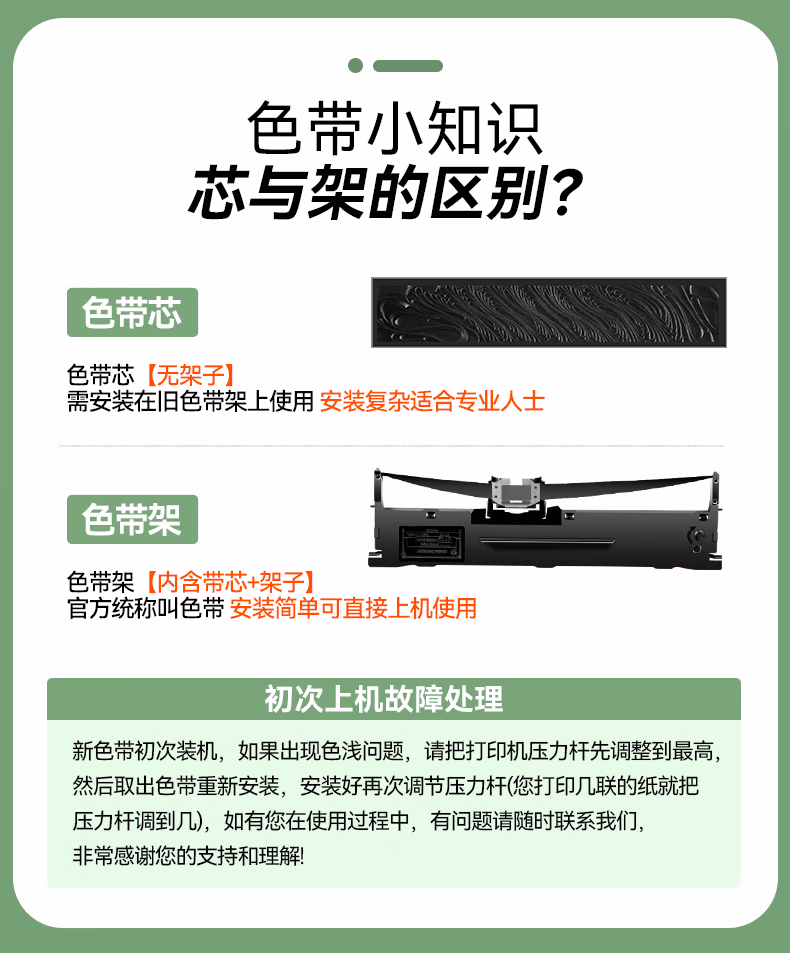 色带小知识
芯与架的区别?

色带芯

色带芯【无架子】
需安装在旧色带架上使用 安装复杂适合专业人士

色带架

色带架【内含带芯+架子】
官方统称叫色带 安装简单可直接上机使用

初次上机故障处理

新色带初次装机，如果出现色浅问题，请把打印机压力杆先调整到最高，然后取出色带重新安装，安装好再次调节压力杆(您打印几联的纸就把压力杆调到几)，如有您在使用过程中，有问题请随时联系我们，非常感谢您的支持和理解!